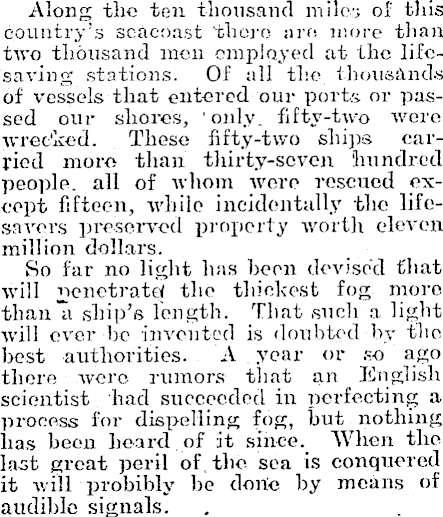 Along the ten thousand miles of this country's seacoast there are more than two thousand men employed at the life-saving stations. Of all the thousands of vessels that entered our ports or passed our shores, only fifty-two were wrecked. These fifty-two ships carried more than thirty-seven hundred people. all of whom were rescued except fifteen, while incidentally the life-savers preserved property worth eleven million dollars.

So far no light has been devised that will penetrate the thickest fog more than a ship's length. That such a light will ever be invented is doubted by the best authorities. A year or so ago there were rumors that an English scientist had succeeded in perfecting a process for dispelling fog, but nothing has been heard of it since. When the last great peril of the sea is conquered it will probibly be done by means of audible signals.